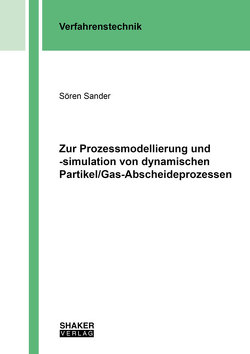 Verfahrenstechnik

Sören Sander

Zur Prozessmodellierung und -simulation von dynamischen Partikel/Gas-Abscheideprozessen

SHAKER
VERLAG